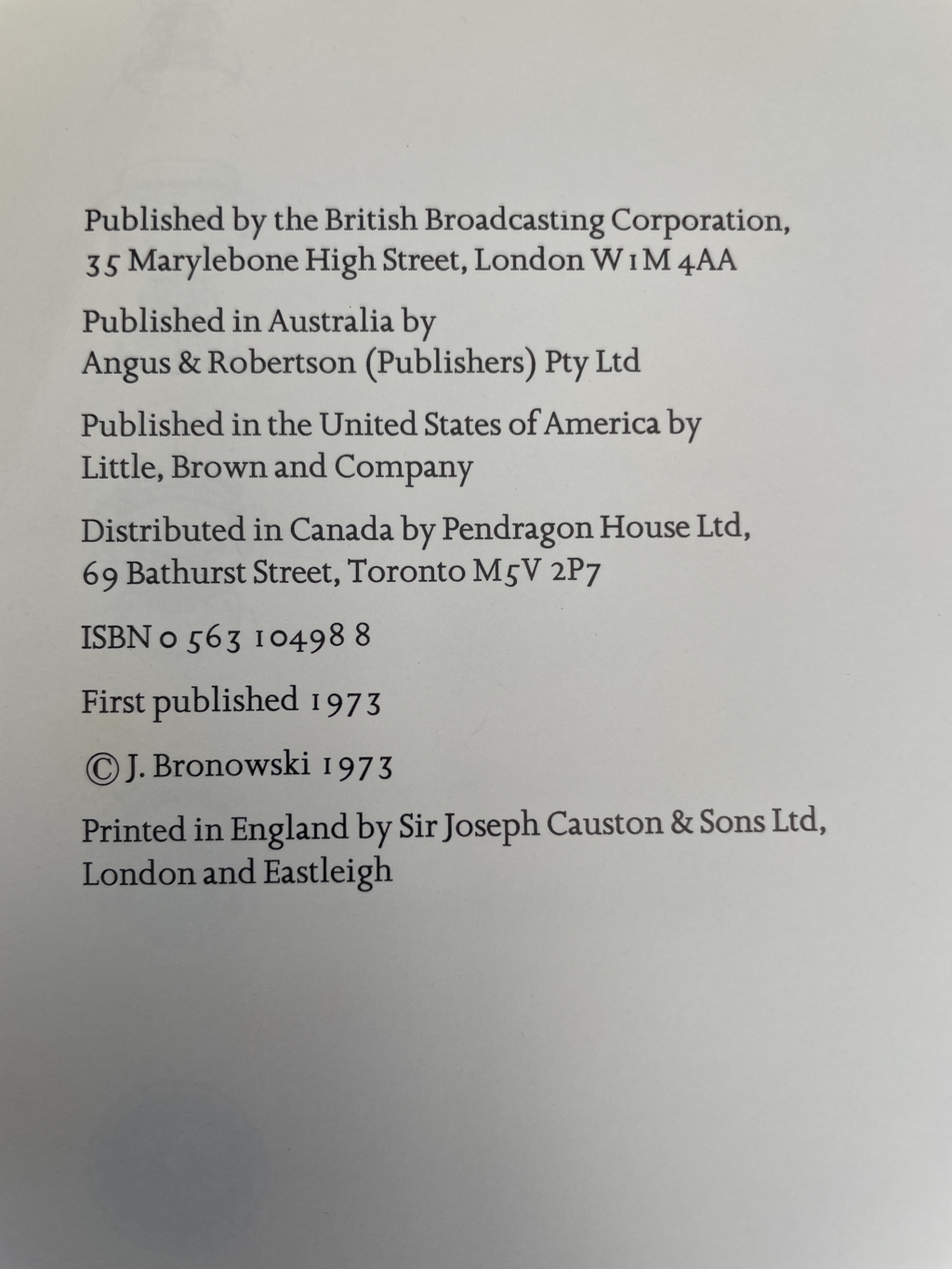 Published by the British Broadcasting Corporation, 35 Marylebone High Street, London W1M 4AA

Published in Australia by Angus & Robertson (Publishers) Pty Ltd

Published in the United States of America by Little, Brown and Company

Distributed in Canada by Pendragon House Ltd, 69 Bathurst Street, Toronto M5V 2P7

ISBN 0 563 10498 8

First published 1973

© J. Bronowski 1973

Printed in England by Sir Joseph Causton & Sons Ltd, London and Eastleigh